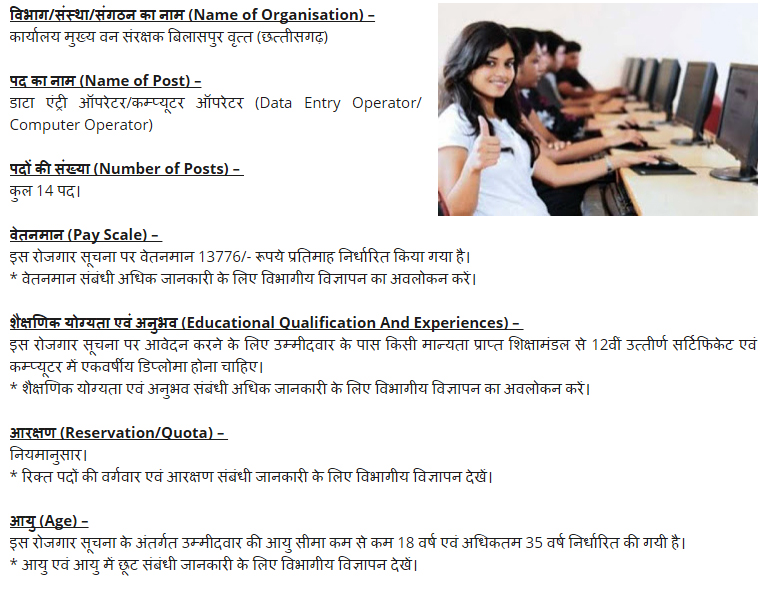 विभाग/संस्था/संगठन का नाम (Name of Organisation) –
कार्यालय मुख्य वन संरक्षक बिलासपुर वृत्त (छत्तीसगढ़)

पद का नाम (Name of Post) –
डाटा एंट्री ऑपरेटर/कम्प्यूटर ऑपरेटर (Data Entry Operator/ Computer Operator)

पदों की संख्या (Number of Posts) –
कुल 14 पद।

वेतनमान (Pay Scale) –
इस रोजगार सूचना पर वेतनमान 13776/- रूपये प्रतिमाह निर्धारित किया गया है।
* वेतनमान संबंधी अधिक जानकारी के लिए विभागीय विज्ञापन का अवलोकन करें।

शैक्षणिक योग्यता एवं अनुभव (Educational Qualification And Experiences) –
इस रोजगार सूचना पर आवेदन करने के लिए उम्मीदवार के पास किसी मान्यता प्राप्त शिक्षामंडल से 12वीं उत्तीर्ण सर्टिफिकेट एवं कम्प्यूटर में एकवर्षीय डिप्लोमा होना चाहिए।
* शैक्षणिक योग्यता एवं अनुभव संबंधी अधिक जानकारी के लिए विभागीय विज्ञापन का अवलोकन करें।

आरक्षण (Reservation/Quota) –
नियमानुसार।
* रिक्त पदों की वर्गवार एवं आरक्षण संबंधी जानकारी के लिए विभागीय विज्ञापन देखें।

आयु (Age) –
इस रोजगार सूचना के अंतर्गत उम्मीदवार की आयु सीमा कम से कम 18 वर्ष एवं अधिकतम 35 वर्ष निर्धारित की गयी है।
* आयु एवं आयु में छूट संबंधी जानकारी के लिए विभागीय विज्ञापन देखें।